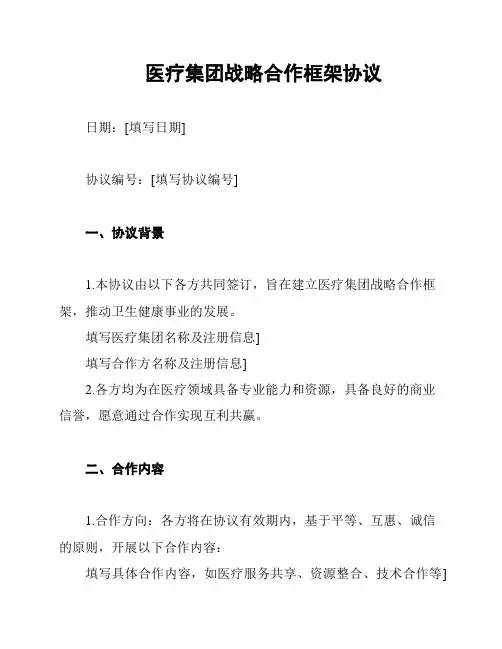 医疗集团战略合作框架协议

日期：[填写日期]

协议编号：[填写协议编号]

一、协议背景

1.本协议由以下各方共同签订，旨在建立医疗集团战略合作框架，推动卫生健康事业的发展。

填写医疗集团名称及注册信息]

填写合作方名称及注册信息]

2.各方均为在医疗领域具备专业能力和资源，具备良好的商业信誉，愿意通过合作实现互利共赢。

二、合作内容

1.合作方向：各方将在协议有效期内，基于平等、互惠、诚信的原则，开展以下合作内容：

填写具体合作内容，如医疗服务共享、资源整合、技术合作等]